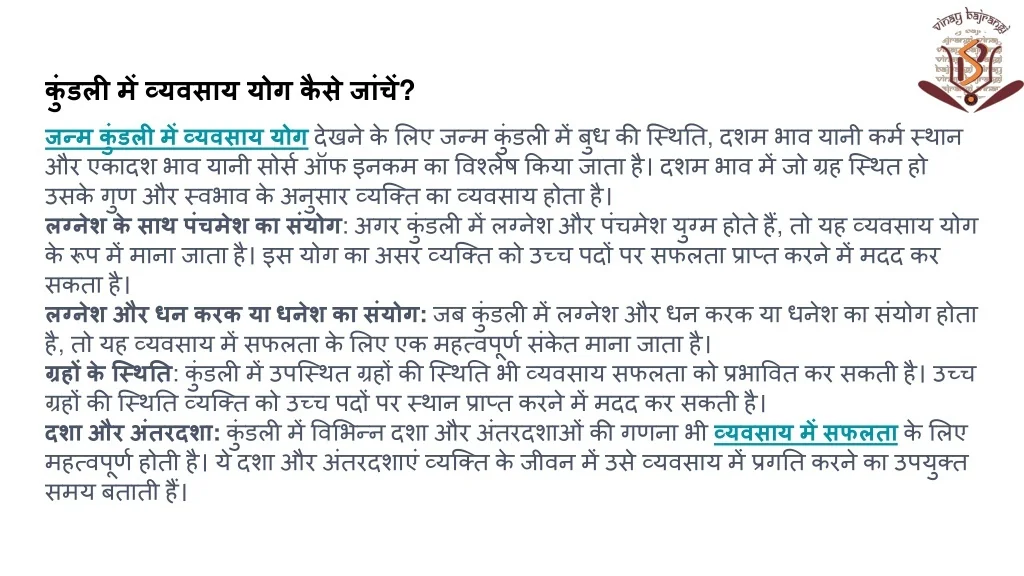 vinay bajrangi

कुंडली में व्यवसाय योग कैसे जांचें?

जन्म कुंडली में व्यवसाय योग देखने के लिए जन्म कुंडली में बुध की स्थिति, दशम भाव यानी कर्म स्थान और एकादश भाव यानी सोर्स ऑफ इनकम का विश्लेष किया जाता है। दशम भाव में जो ग्रह स्थित हो उसके गुण और स्वभाव के अनुसार व्यक्ति का व्यवसाय होता है।
लग्नेश के साथ पंचमेश का संयोग: अगर कुंडली में लग्नेश और पंचमेश युग्म होते हैं, तो यह व्यवसाय योग के रूप में माना जाता है। इस योग का असर व्यक्ति को उच्च पदों पर सफलता प्राप्त करने में मदद कर सकता है।
लग्नेश और धन करक या धनेश का संयोग: जब कुंडली में लग्नेश और धन करक या धनेश का संयोग होता है, तो यह व्यवसाय में सफलता के लिए एक महत्वपूर्ण संकेत माना जाता है।
ग्रहों के स्थिति: कुंडली में उपस्थित ग्रहों की स्थिति भी व्यवसाय सफलता को प्रभावित कर सकती है। उच्च ग्रहों की स्थिति व्यक्ति को उच्च पदों पर स्थान प्राप्त करने में मदद कर सकती है।
दशा और अंतरदशा: कुंडली में विभिन्न दशा और अंतरदशाओं की गणना भी व्यवसाय में सफलता के लिए महत्वपूर्ण होती है। ये दशा और अंतरदशाएं व्यक्ति के जीवन में उसे व्यवसाय में प्रगति करने का उपयुक्त समय बताती हैं।